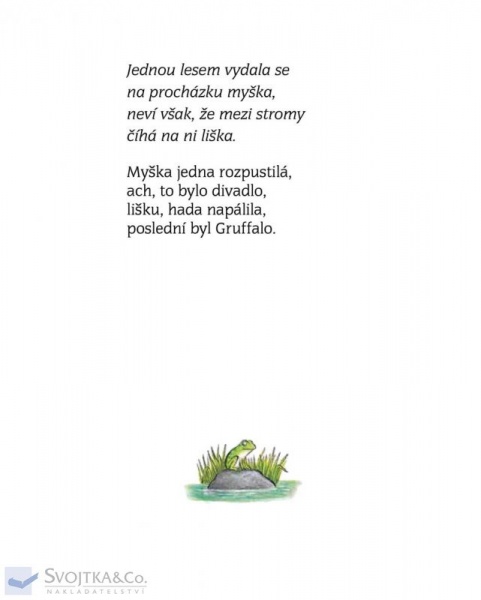 Jednou lesem vydala se
na procházku myška,
neví však, že mezi stromy
číhá na ni liška.

Myška jedna rozpustilá,
ach, to bylo divadlo,
lišku, hada napálila,
poslední byl Gruffalo.

SVOJTKA&Co.
NAKLADATELSTVÍ